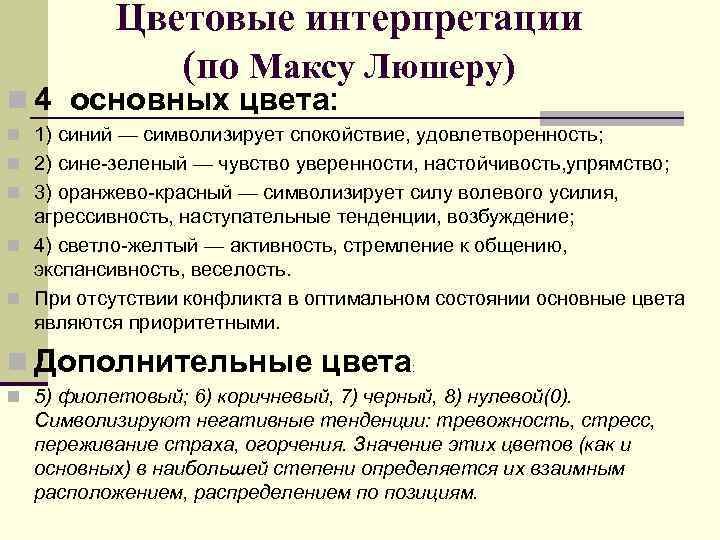 Цветовые интерпретации (по Максу Люшеру)

4 основных цвета:

1) синий — символизирует спокойствие, удовлетворенность;

2) сине-зеленый — чувство уверенности, настойчивость,упрямство;

3) оранжево-красный — символизирует силу волевого усилия, агрессивность, наступательные тенденции, возбуждение;

4) светло-желтый — активность, стремление к общению, экспансивность, веселость.

При отсутствии конфликта в оптимальном состоянии основные цвета являются приоритетными.

Дополнительные цвета:

5) фиолетовый; 6) коричневый, 7) черный, 8) нулевой(0). Символизируют негативные тенденции: тревожность, стресс, переживание страха, огорчения. Значение этих цветов (как и основных) в наибольшей степени определяется их взаимным расположением, распределением по позициям.